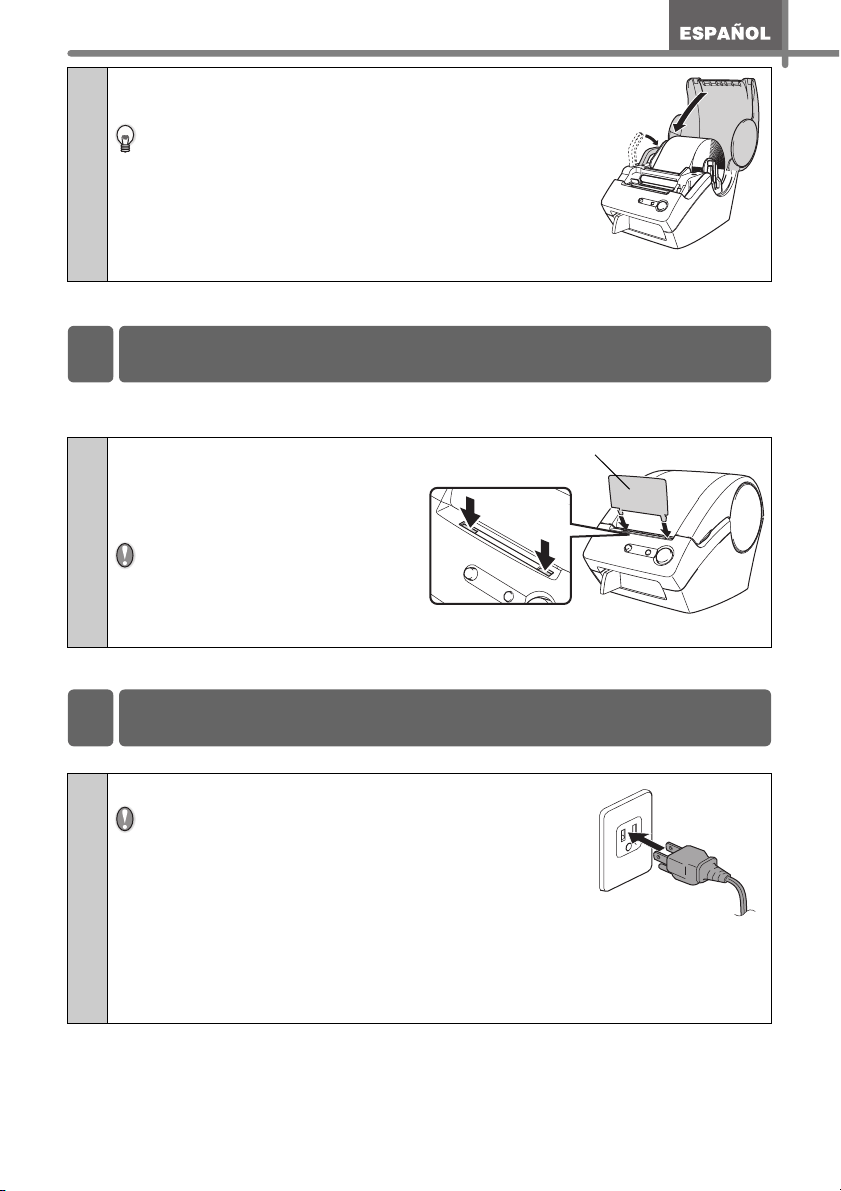 ESPAÑOL